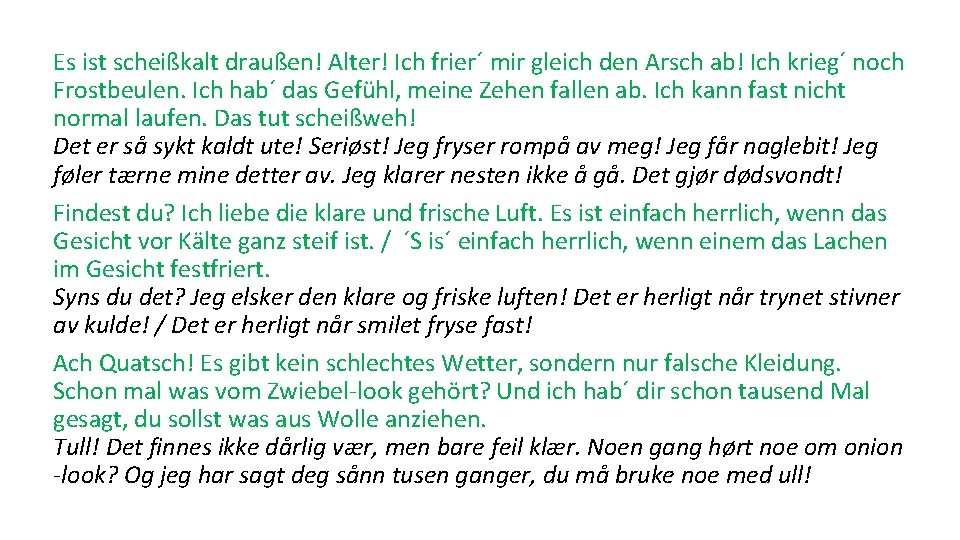 Es ist scheißkalt draußen! Alter! Ich frier´ mir gleich den Arsch ab! Ich krieg´ noch Frostbeulen. Ich hab´ das Gefühl, meine Zehen fallen ab. Ich kann fast nicht normal laufen. Das tut scheißweh!
Det er så sykt kaldt ute! Seriøst! Jeg fryser rompå av meg! Jeg får naglebit! Jeg føler tærne mine detter av. Jeg klarer nesten ikke å gå. Det gjør dødsvondt!

Findest du? Ich liebe die klare und frische Luft. Es ist einfach herrlich, wenn das Gesicht vor Kälte ganz steif ist. / ´S is´ einfach herrlich, wenn einem das Lachen im Gesicht festfriert.
Syns du det? Jeg elsker den klare og friske luften! Det er herligt når trynet stivner av kulde! / Det er herligt når smilet fryse fast!

Ach Quatsch! Es gibt kein schlechtes Wetter, sondern nur falsche Kleidung. Schon mal was vom Zwiebel-look gehört? Und ich hab´ dir schon tausend Mal gesagt, du sollst was aus Wolle anziehen.
Tull! Det finnes ikke dårlig vær, men bare feil klær. Noen gang hørt noe om onion -look? Og jeg har sagt deg sånn tusen ganger, du må bruke noe med ull!